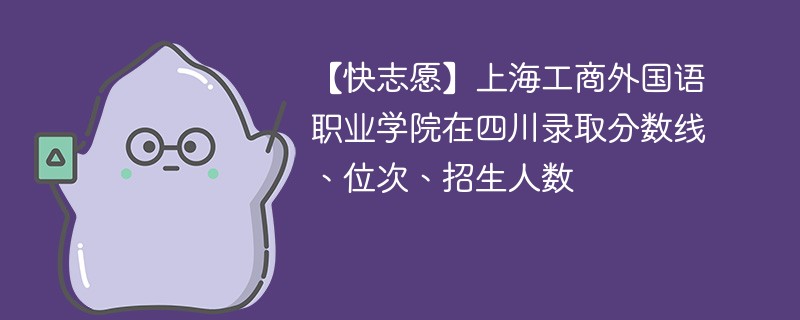 【快志愿】上海工商外国语职业学院在四川录取分数线、位次、招生人数